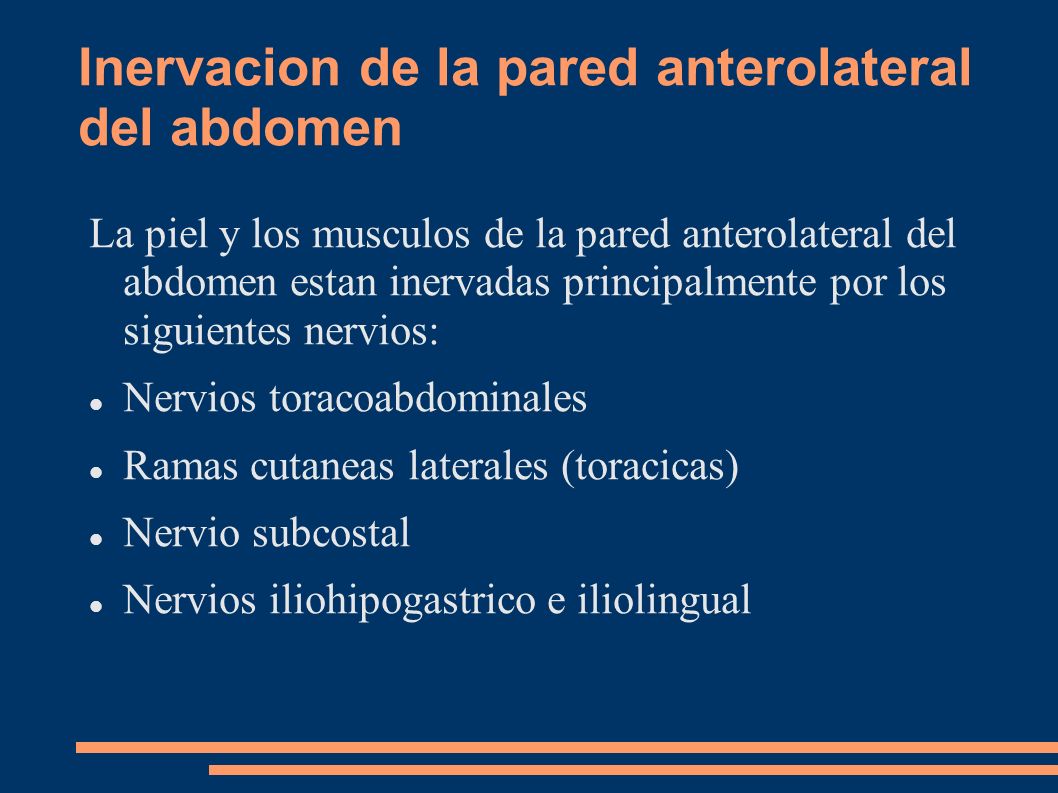 Inervacion de la pared anterolateral del abdomen

La piel y los musculos de la pared anterolateral del abdomen estan inervadas principalmente por los siguientes nervios:

- Nervios toracoabdominales
- Ramas cutaneas laterales (toracicas)
- Nervio subcostal
- Nervios iliohipogastrico e iliolingual